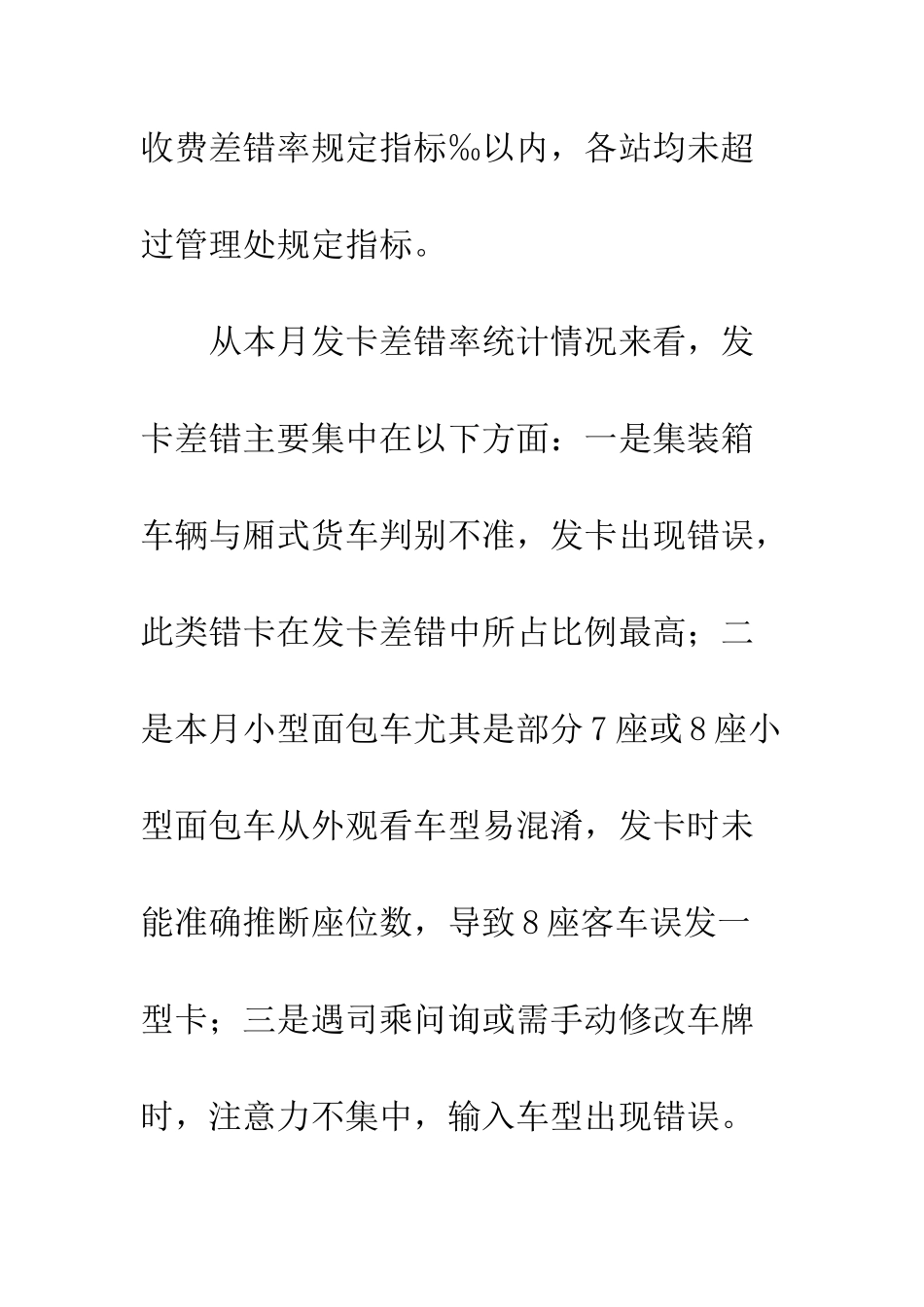 收费差错率规定指标‰以内，各站均未超过管理处规定指标。

从本月发卡差错率统计情况来看，发卡差错主要集中在以下方面：一是集装箱车辆与厢式货车判别不准，发卡出现错误，此类错卡在发卡差错中所占比例最高；二是本月小型面包车尤其是部分7座或8座小型面包车从外观看车型易混淆，发卡时未能准确推断座位数，导致8座客车误发一型卡；三是遇司乘问询或需手动修改车牌时，注意力不集中，输入车型出现错误。